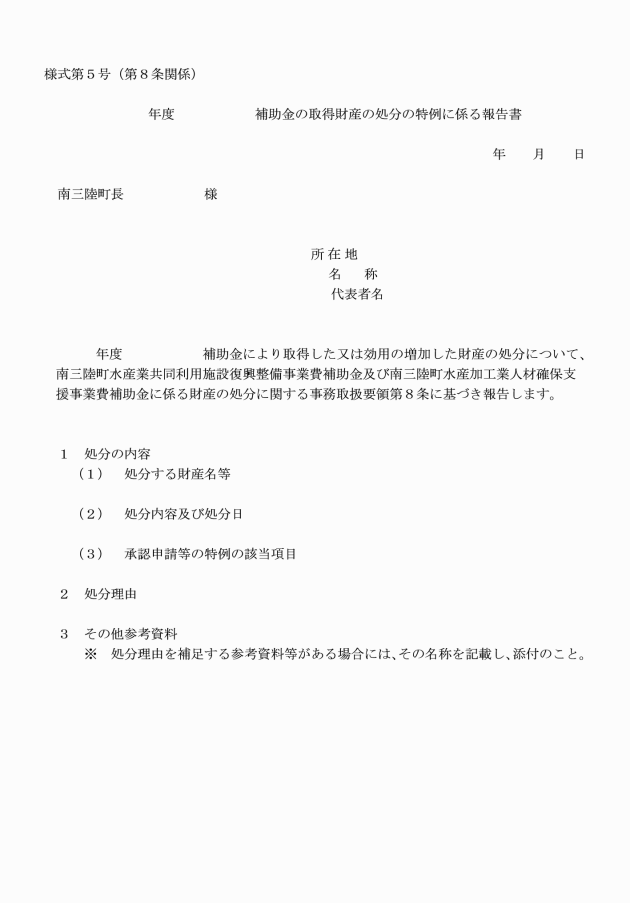 様式第５号（第８条関係）

年度　　　　　補助金の取得財産の処分の特例に係る報告書

年　　月　　日

南三陸町長　　　　　様

所 在 地
名　　称
代表者名

年度　　　　　補助金により取得した又は効用の増加した財産の処分について、南三陸町水産業共同利用施設復興整備事業費補助金及び南三陸町水産加工業人材確保支援事業費補助金に係る財産の処分に関する事務取扱要領第８条に基づき報告します。

１　処分の内容
（１）　処分する財産名等

（２）　処分内容及び処分日

（３）　承認申請等の特例の該当項目

２　処分理由

３　その他参考資料
※　処分理由を補足する参考資料等がある場合には、その名称を記載し、添付のこと。